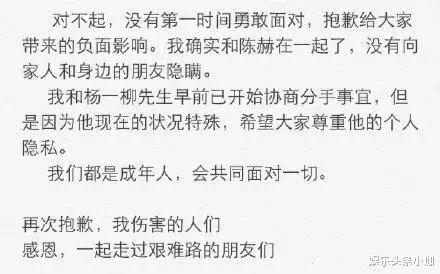 对不起，没有第一时间勇敢面对，抱歉给大家带来的负面影响。我确实和陈赫在一起了，没有向家人和身边的朋友隐瞒。

我和杨一柳先生早前已开始协商分手事宜，但是因为他现在的状况特殊，希望大家尊重他的个人隐私。

我们都是成年人，会共同面对一切。

再次抱歉，我伤害的人们
感恩，一起走过艰难路的朋友们

娱乐头条小姐